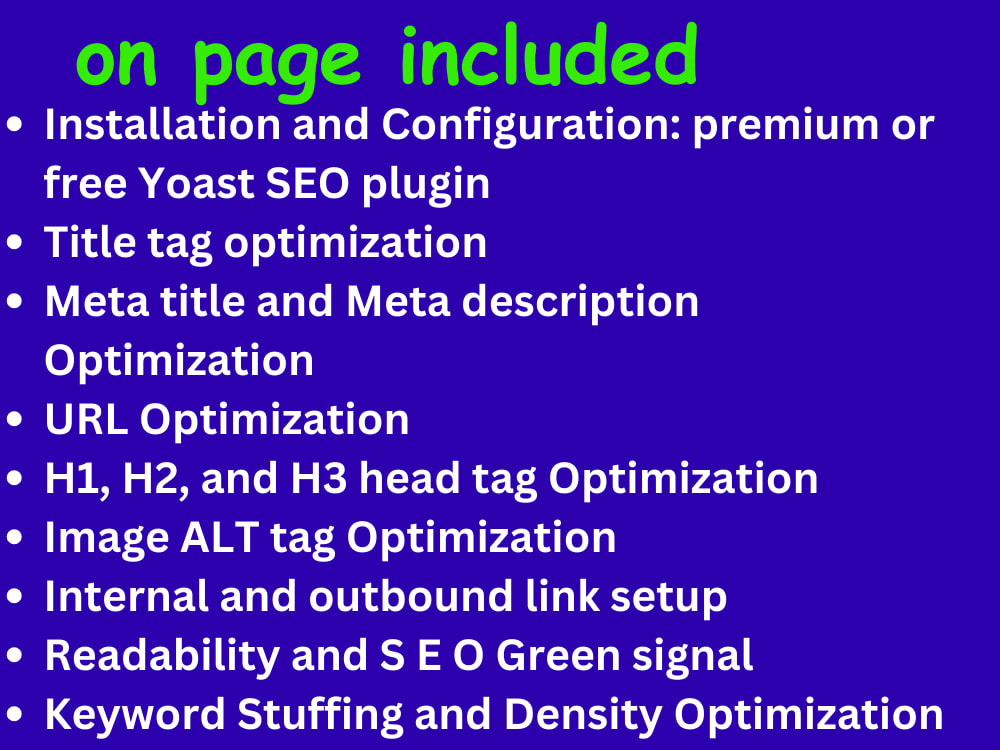 on page included

• Installation and Configuration: premium or free Yoast SEO plugin
• Title tag optimization
• Meta title and Meta description Optimization
• URL Optimization
• H1, H2, and H3 head tag Optimization
• Image ALT tag Optimization
• Internal and outbound link setup
• Readability and S E O Green signal
• Keyword Stuffing and Density Optimization